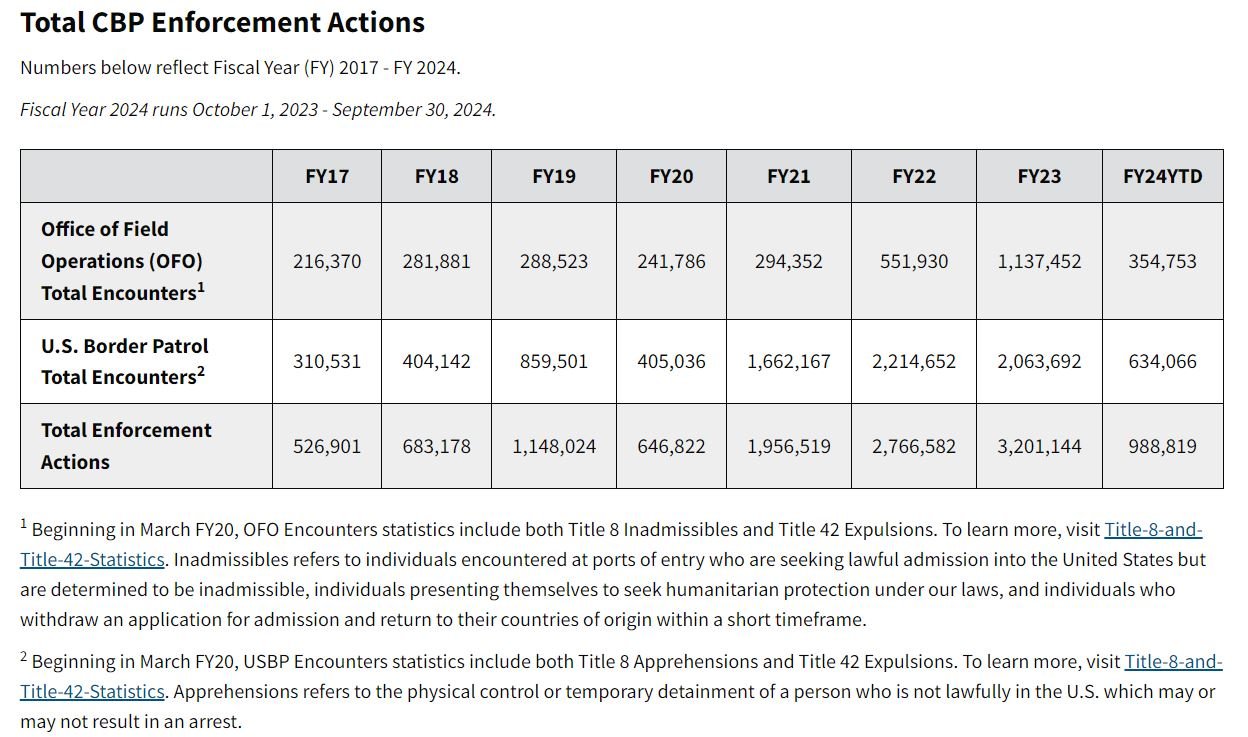 Total CBP Enforcement Actions

Numbers below reflect Fiscal Year (FY) 2017 - FY 2024.

Fiscal Year 2024 runs October 1, 2023 - September 30, 2024.

| | FY17 | FY18 | FY19 | FY20 | FY21 | FY22 | FY23 | FY24YTD |
|---|---|---|---|---|---|---|---|---|
| Office of Field Operations (OFO) Total Encounters$^1$ | 216,370 | 281,881 | 288,523 | 241,786 | 294,352 | 551,930 | 1,137,452 | 354,753 |
| U.S. Border Patrol Total Encounters$^2$ | 310,531 | 404,142 | 859,501 | 405,036 | 1,662,167 | 2,214,652 | 2,063,692 | 634,066 |
| Total Enforcement Actions | 526,901 | 683,178 | 1,148,024 | 646,822 | 1,956,519 | 2,766,582 | 3,201,144 | 988,819 |

$^1$ Beginning in March FY20, OFO Encounters statistics include both Title 8 Inadmissibles and Title 42 Expulsions. To learn more, visit Title-8-and-Title-42-Statistics. Inadmissibles refers to individuals encountered at ports of entry who are seeking lawful admission into the United States but are determined to be inadmissible, individuals presenting themselves to seek humanitarian protection under our laws, and individuals who withdraw an application for admission and return to their countries of origin within a short timeframe.

$^2$ Beginning in March FY20, USBP Encounters statistics include both Title 8 Apprehensions and Title 42 Expulsions. To learn more, visit Title-8-and-Title-42-Statistics. Apprehensions refers to the physical control or temporary detainment of a person who is not lawfully in the U.S. which may or may not result in an arrest.